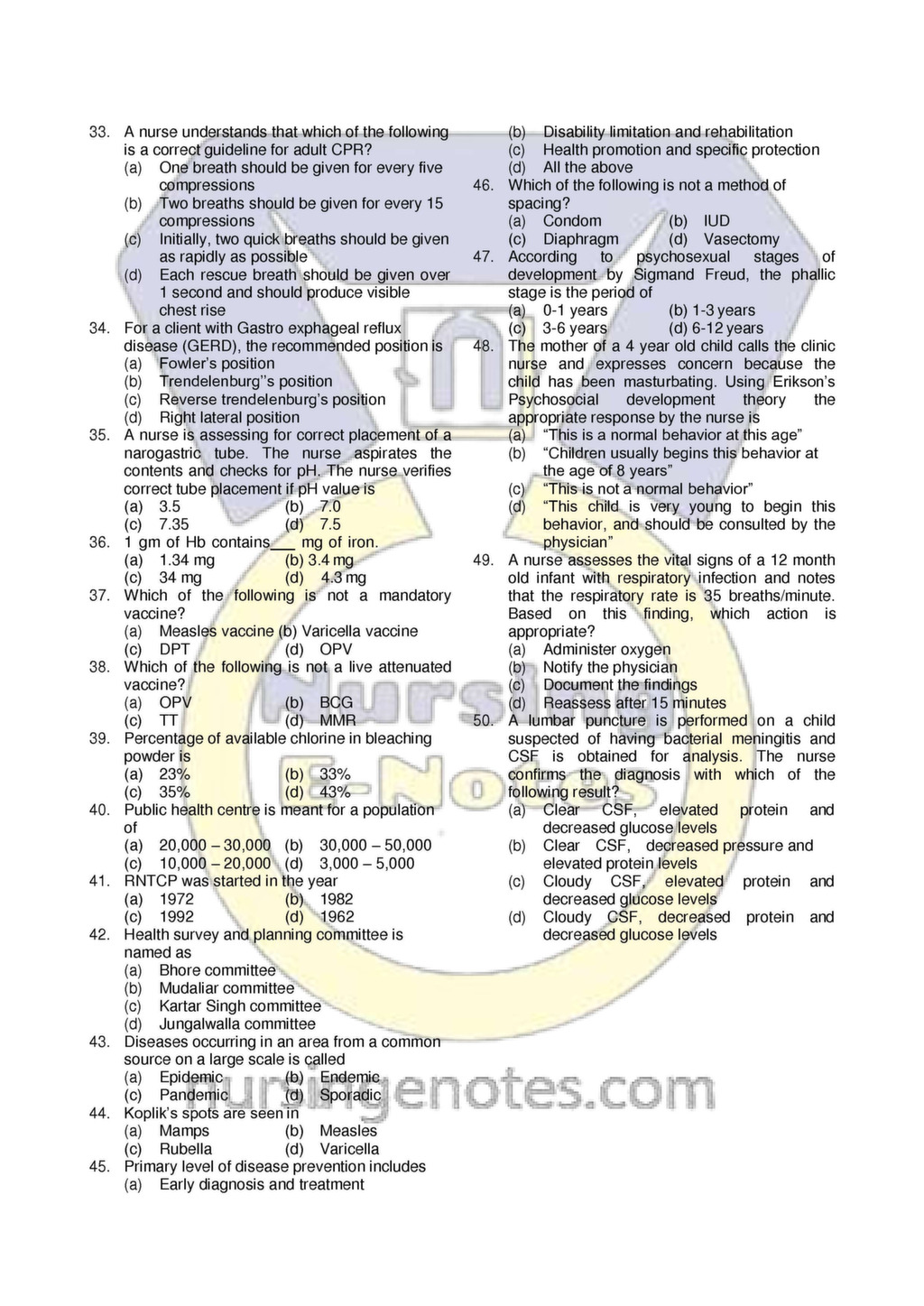 33. A nurse understands that which of the following is a correct guideline for adult CPR?
(a) One breath should be given for every five compressions
(b) Two breaths should be given for every 15 compressions
(c) Initially, two quick breaths should be given as rapidly as possible
(d) Each rescue breath should be given over 1 second and should produce visible chest rise
34. For a client with Gastro exphageal reflux disease (GERD), the recommended position is
(a) Fowler's position
(b) Trendelenburg''s position
(c) Reverse trendelenburg's position
(d) Right lateral position
35. A nurse is assessing for correct placement of a narogastric tube. The nurse aspirates the contents and checks for pH. The nurse verifies correct tube placement if pH value is
(a) 3.5 (b) 7.0
(c) 7.35 (d) 7.5
36. 1 gm of Hb contains____ mg of iron.
(a) 1.34 mg (b) 3.4 mg
(c) 34 mg (d) 4.3 mg
37. Which of the following is not a mandatory vaccine?
(a) Measles vaccine (b) Varicella vaccine
(c) DPT (d) OPV
38. Which of the following is not a live attenuated vaccine?
(a) OPV (b) BCG
(c) TT (d) MMR
39. Percentage of available chlorine in bleaching powder is
(a) 23% (b) 33%
(c) 35% (d) 43%
40. Public health centre is meant for a population of
(a) 20,000 – 30,000 (b) 30,000 – 50,000
(c) 10,000 – 20,000 (d) 3,000 – 5,000
41. RNTCP was started in the year
(a) 1972 (b) 1982
(c) 1992 (d) 1962
42. Health survey and planning committee is named as
(a) Bhore committee
(b) Mudaliar committee
(c) Kartar Singh committee
(d) Jungalwalla committee
43. Diseases occurring in an area from a common source on a large scale is called
(a) Epidemic (b) Endemic
(c) Pandemic (d) Sporadic
44. Koplik's spots are seen in
(a) Mamps (b) Measles
(c) Rubella (d) Varicella
45. Primary level of disease prevention includes
(a) Early diagnosis and treatment
(b) Disability limitation and rehabilitation
(c) Health promotion and specific protection
(d) All the above
46. Which of the following is not a method of spacing?
(a) Condom (b) IUD
(c) Diaphragm (d) Vasectomy
47. According to psychosexual stages of development by Sigmand Freud, the phallic stage is the period of
(a) 0-1 years (b) 1-3 years
(c) 3-6 years (d) 6-12 years
48. The mother of a 4 year old child calls the clinic nurse and expresses concern because the child has been masturbating. Using Erikson's Psychosocial development theory the appropriate response by the nurse is
(a) "This is a normal behavior at this age"
(b) "Children usually begins this behavior at the age of 8 years"
(c) "This is not a normal behavior"
(d) "This child is very young to begin this behavior, and should be consulted by the physician"
49. A nurse assesses the vital signs of a 12 month old infant with respiratory infection and notes that the respiratory rate is 35 breaths/minute. Based on this finding, which action is appropriate?
(a) Administer oxygen
(b) Notify the physician
(c) Document the findings
(d) Reassess after 15 minutes
50. A lumbar puncture is performed on a child suspected of having bacterial meningitis and CSF is obtained for analysis. The nurse confirms the diagnosis with which of the following result?
(a) Clear CSF, elevated protein and decreased glucose levels
(b) Clear CSF, decreased pressure and elevated protein levels
(c) Cloudy CSF, elevated protein and decreased glucose levels
(d) Cloudy CSF, decreased protein and decreased glucose levels

Nursing E-Notes
nursingenotes.com